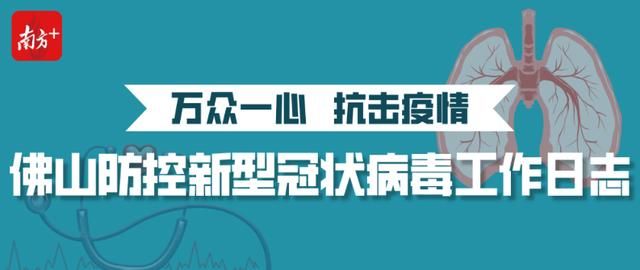 南方+

万众一心 抗击疫情

佛山防控新型冠状病毒工作日志